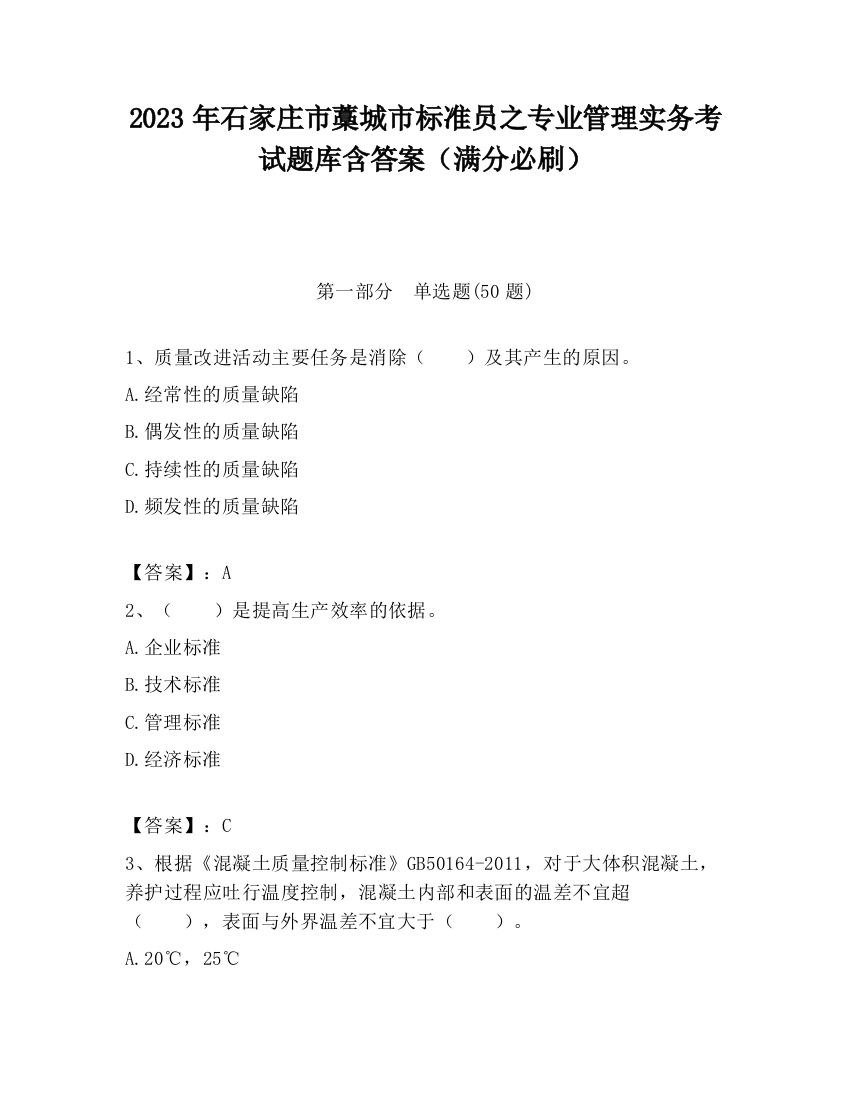 2023 年石家庄市藁城市标准员之专业管理实务考试题库含答案（满分必刷）

第一部分　单选题(50 题)

1、质量改进活动主要任务是消除（　　）及其产生的原因。

A.经常性的质量缺陷

B.偶发性的质量缺陷

C.持续性的质量缺陷

D.频发性的质量缺陷

【答案】：A

2、（　　）是提高生产效率的依据。

A.企业标准

B.技术标准

C.管理标准

D.经济标准

【答案】：C

3、根据《混凝土质量控制标准》GB50164-2011，对于大体积混凝土，养护过程应吐行温度控制，混凝土内部和表面的温差不宜超（　　），表面与外界温差不宜大于（　　）。

A.20℃，25℃